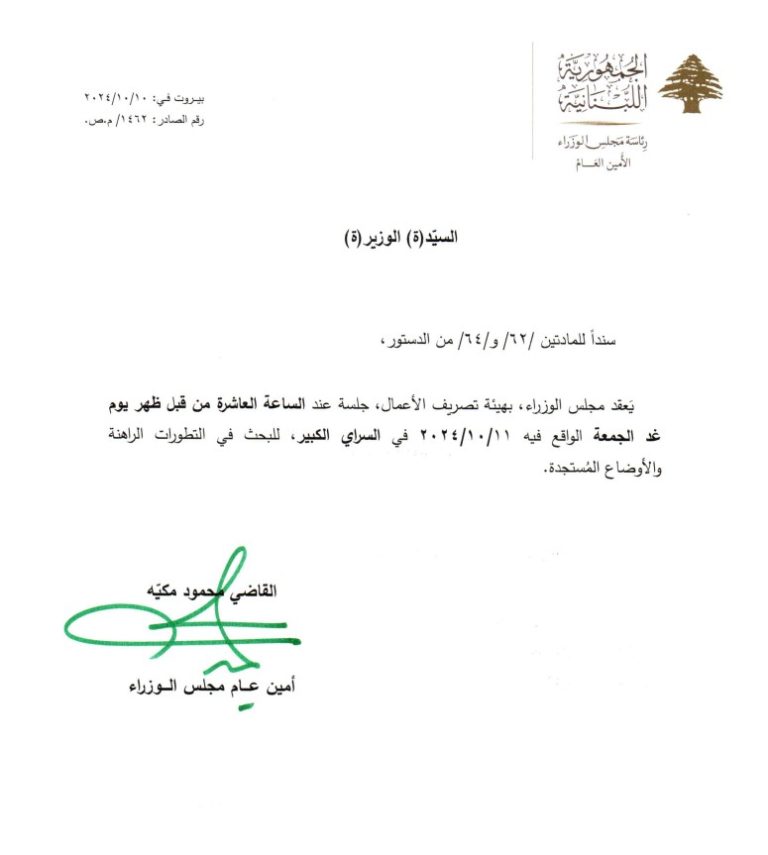 الجمهورية اللبنانية
رئاسة مجلس الوزراء
الأمين العام

بيروت في: ٢٠٢٤/١٠/١٠
رقم الصادر: ١٤٦٢/ م.ص.

السيّد(ة) الوزير(ة)

سنداً للمادتين /٦٢/ و/٦٤/ من الدستور،

يَعقد مجلس الوزراء، بهيئة تصريف الأعمال، جلسة عند الساعة العاشرة من قبل ظهر يوم غد الجمعة الواقع فيه ٢٠٢٤/١٠/١١ في السراي الكبير، للبحث في التطورات الراهنة والأوضاع المُستجدة.

القاضي محمود مكيّه
أمين عـام مجلس الـوزراء